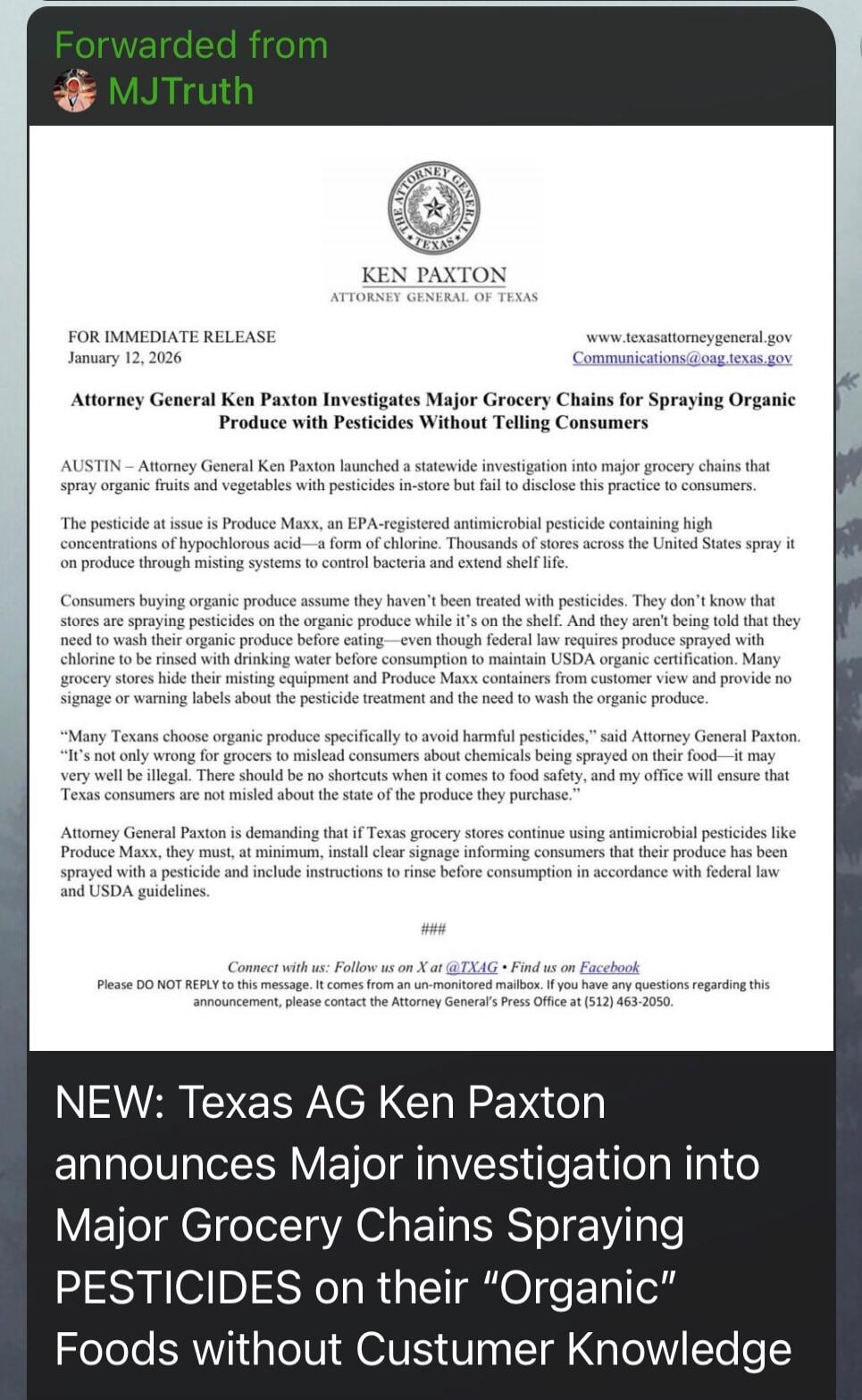 Forwarded from
MJTruth

THE ATTORNEY GENERAL • TEXAS •

KEN PAXTON
ATTORNEY GENERAL OF TEXAS

FOR IMMEDIATE RELEASE
January 12, 2026

www.texasattorneygeneral.gov
Communications@oag.texas.gov

Attorney General Ken Paxton Investigates Major Grocery Chains for Spraying Organic Produce with Pesticides Without Telling Consumers

AUSTIN – Attorney General Ken Paxton launched a statewide investigation into major grocery chains that spray organic fruits and vegetables with pesticides in-store but fail to disclose this practice to consumers.

The pesticide at issue is Produce Maxx, an EPA-registered antimicrobial pesticide containing high concentrations of hypochlorous acid—a form of chlorine. Thousands of stores across the United States spray it on produce through misting systems to control bacteria and extend shelf life.

Consumers buying organic produce assume they haven't been treated with pesticides. They don't know that stores are spraying pesticides on the organic produce while it's on the shelf. And they aren't being told that they need to wash their organic produce before eating—even though federal law requires produce sprayed with chlorine to be rinsed with drinking water before consumption to maintain USDA organic certification. Many grocery stores hide their misting equipment and Produce Maxx containers from customer view and provide no signage or warning labels about the pesticide treatment and the need to wash the organic produce.

"Many Texans choose organic produce specifically to avoid harmful pesticides," said Attorney General Paxton. "It's not only wrong for grocers to mislead consumers about chemicals being sprayed on their food—it may very well be illegal. There should be no shortcuts when it comes to food safety, and my office will ensure that Texas consumers are not misled about the state of the produce they purchase."

Attorney General Paxton is demanding that if Texas grocery stores continue using antimicrobial pesticides like Produce Maxx, they must, at minimum, install clear signage informing consumers that their produce has been sprayed with a pesticide and include instructions to rinse before consumption in accordance with federal law and USDA guidelines.

###

Connect with us: Follow us on X at @TXAG • Find us on Facebook
Please DO NOT REPLY to this message. It comes from an un-monitored mailbox. If you have any questions regarding this announcement, please contact the Attorney General's Press Office at (512) 463-2050.

NEW: Texas AG Ken Paxton announces Major investigation into Major Grocery Chains Spraying PESTICIDES on their "Organic" Foods without Custumer Knowledge